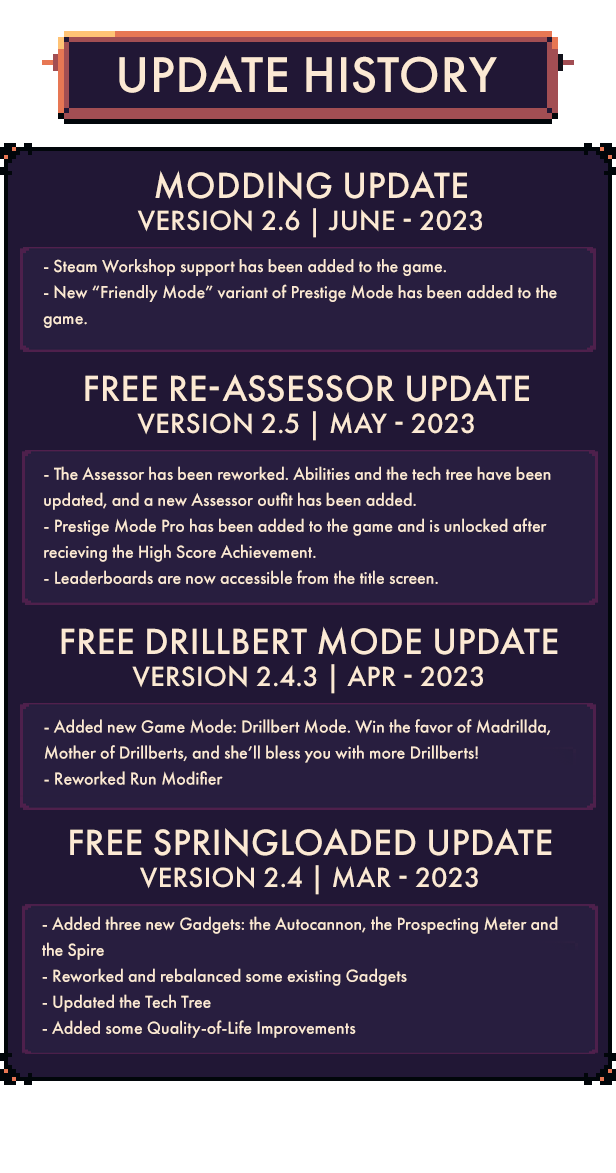 UPDATE HISTORY

MODDING UPDATE
VERSION 2.6 | JUNE - 2023

- Steam Workshop support has been added to the game.
- New "Friendly Mode" variant of Prestige Mode has been added to the game.

FREE RE-ASSESSOR UPDATE
VERSION 2.5 | MAY - 2023

- The Assessor has been reworked. Abilities and the tech tree have been updated, and a new Assessor outfit has been added.
- Prestige Mode Pro has been added to the game and is unlocked after recieving the High Score Achievement.
- Leaderboards are now accessible from the title screen.

FREE DRILLBERT MODE UPDATE
VERSION 2.4.3 | APR - 2023

- Added new Game Mode: Drillbert Mode. Win the favor of Madrillda, Mother of Drillberts, and she'll bless you with more Drillberts!
- Reworked Run Modifier

FREE SPRINGLOADED UPDATE
VERSION 2.4 | MAR - 2023

- Added three new Gadgets: the Autocannon, the Prospecting Meter and the Spire
- Reworked and rebalanced some existing Gadgets
- Updated the Tech Tree
- Added some Quality-of-Life Improvements